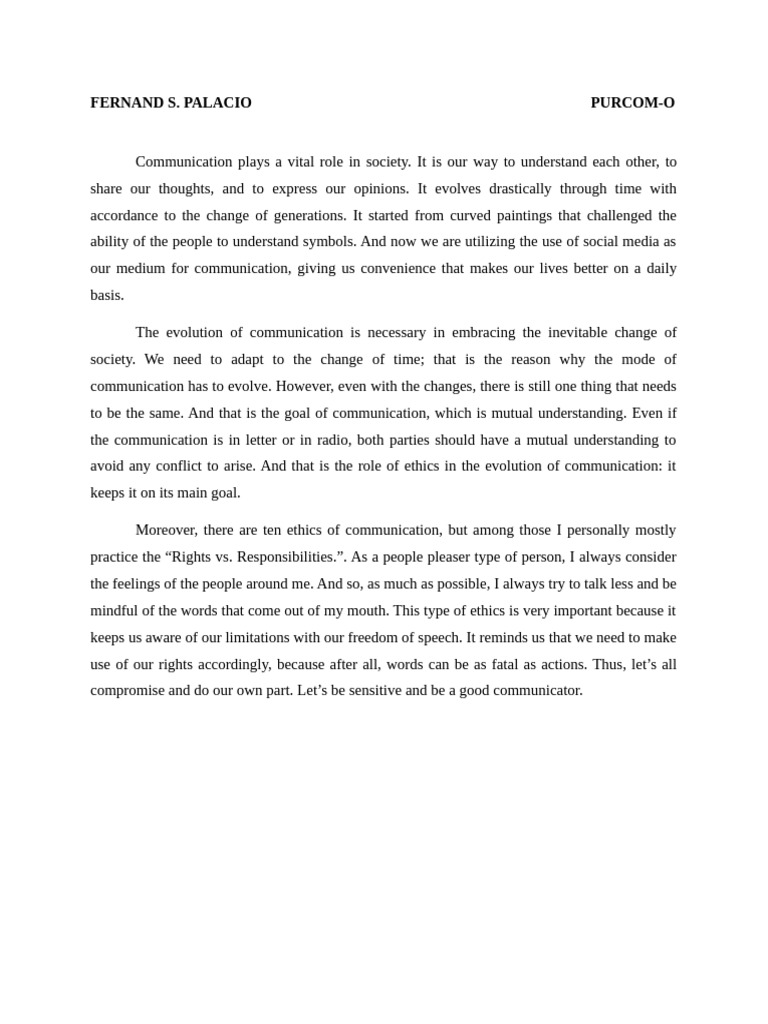 FERNAND S. PALACIO PURCOM-O

Communication plays a vital role in society. It is our way to understand each other, to share our thoughts, and to express our opinions. It evolves drastically through time with accordance to the change of generations. It started from curved paintings that challenged the ability of the people to understand symbols. And now we are utilizing the use of social media as our medium for communication, giving us convenience that makes our lives better on a daily basis.

The evolution of communication is necessary in embracing the inevitable change of society. We need to adapt to the change of time; that is the reason why the mode of communication has to evolve. However, even with the changes, there is still one thing that needs to be the same. And that is the goal of communication, which is mutual understanding. Even if the communication is in letter or in radio, both parties should have a mutual understanding to avoid any conflict to arise. And that is the role of ethics in the evolution of communication: it keeps it on its main goal.

Moreover, there are ten ethics of communication, but among those I personally mostly practice the “Rights vs. Responsibilities.”. As a people pleaser type of person, I always consider the feelings of the people around me. And so, as much as possible, I always try to talk less and be mindful of the words that come out of my mouth. This type of ethics is very important because it keeps us aware of our limitations with our freedom of speech. It reminds us that we need to make use of our rights accordingly, because after all, words can be as fatal as actions. Thus, let’s all compromise and do our own part. Let’s be sensitive and be a good communicator.